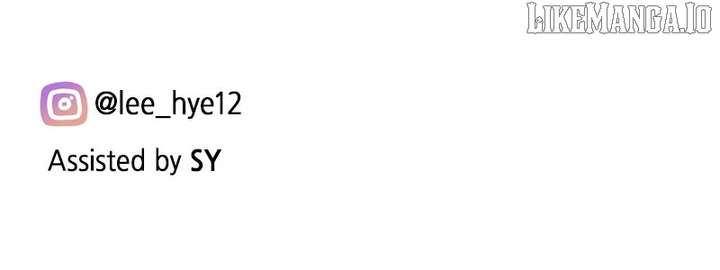 LIKEMANGA.IO

@lee_hye12

Assisted by SY